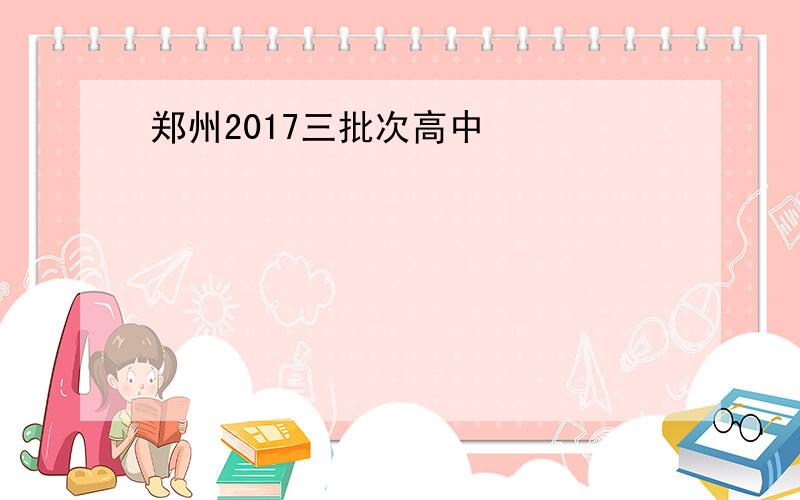 郑州2017三批次高中